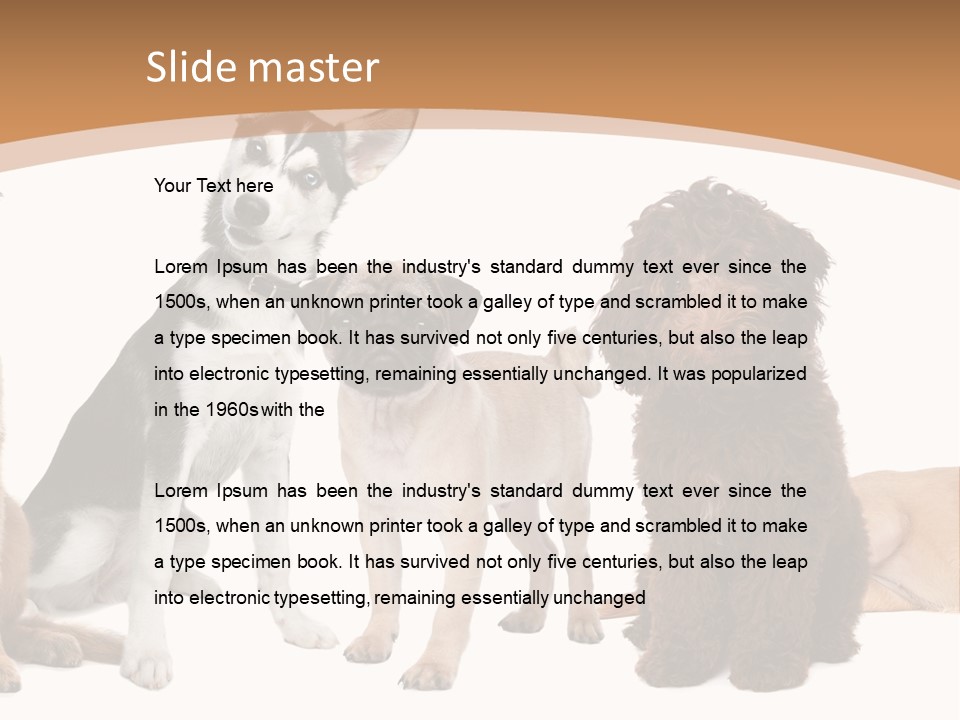 Slide master

Your Text here

Lorem Ipsum has been the industry's standard dummy text ever since the 1500s, when an unknown printer took a galley of type and scrambled it to make a type specimen book. It has survived not only five centuries, but also the leap into electronic typesetting, remaining essentially unchanged. It was popularized in the 1960s with the

Lorem Ipsum has been the industry's standard dummy text ever since the 1500s, when an unknown printer took a galley of type and scrambled it to make a type specimen book. It has survived not only five centuries, but also the leap into electronic typesetting, remaining essentially unchanged